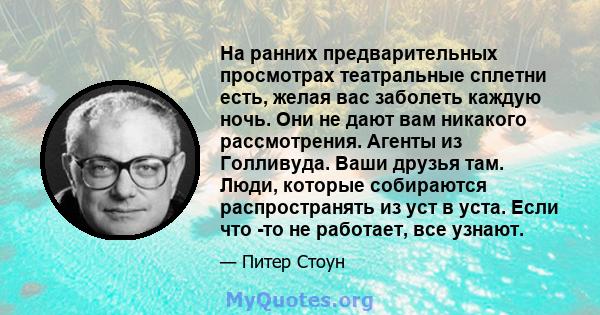 На ранних предварительных просмотрах театральные сплетни есть, желая вас заболеть каждую ночь. Они не дают вам никакого рассмотрения. Агенты из Голливуда. Ваши друзья там. Люди, которые собираются распространять из уст в уста. Если что -то не работает, все узнают.

— Питер Стоун

MyQuotes.org